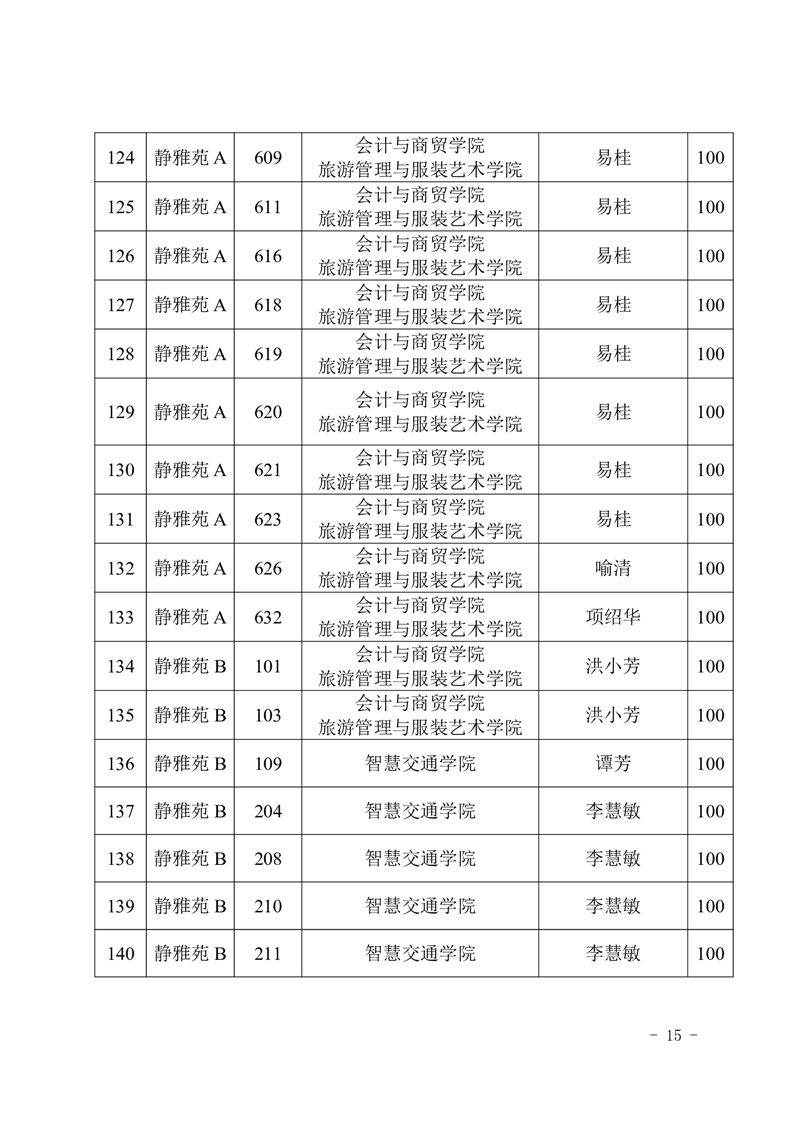 | 124 | 静雅苑 A | 609 | 会计与商贸学院 旅游管理与服装艺术学院 | 易桂 | 100 |
|---|---|---|---|---|---|
| 125 | 静雅苑 A | 611 | 会计与商贸学院 旅游管理与服装艺术学院 | 易桂 | 100 |
| 126 | 静雅苑 A | 616 | 会计与商贸学院 旅游管理与服装艺术学院 | 易桂 | 100 |
| 127 | 静雅苑 A | 618 | 会计与商贸学院 旅游管理与服装艺术学院 | 易桂 | 100 |
| 128 | 静雅苑 A | 619 | 会计与商贸学院 旅游管理与服装艺术学院 | 易桂 | 100 |
| 129 | 静雅苑 A | 620 | 会计与商贸学院 旅游管理与服装艺术学院 | 易桂 | 100 |
| 130 | 静雅苑 A | 621 | 会计与商贸学院 旅游管理与服装艺术学院 | 易桂 | 100 |
| 131 | 静雅苑 A | 623 | 会计与商贸学院 旅游管理与服装艺术学院 | 易桂 | 100 |
| 132 | 静雅苑 A | 626 | 会计与商贸学院 旅游管理与服装艺术学院 | 喻清 | 100 |
| 133 | 静雅苑 A | 632 | 会计与商贸学院 旅游管理与服装艺术学院 | 项绍华 | 100 |
| 134 | 静雅苑 B | 101 | 会计与商贸学院 旅游管理与服装艺术学院 | 洪小芳 | 100 |
| 135 | 静雅苑 B | 103 | 会计与商贸学院 旅游管理与服装艺术学院 | 洪小芳 | 100 |
| 136 | 静雅苑 B | 109 | 智慧交通学院 | 谭芳 | 100 |
| 137 | 静雅苑 B | 204 | 智慧交通学院 | 李慧敏 | 100 |
| 138 | 静雅苑 B | 208 | 智慧交通学院 | 李慧敏 | 100 |
| 139 | 静雅苑 B | 210 | 智慧交通学院 | 李慧敏 | 100 |
| 140 | 静雅苑 B | 211 | 智慧交通学院 | 李慧敏 | 100 |

- 15 -